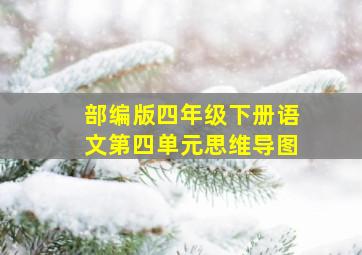 部编版四年级下册语文第四单元思维导图